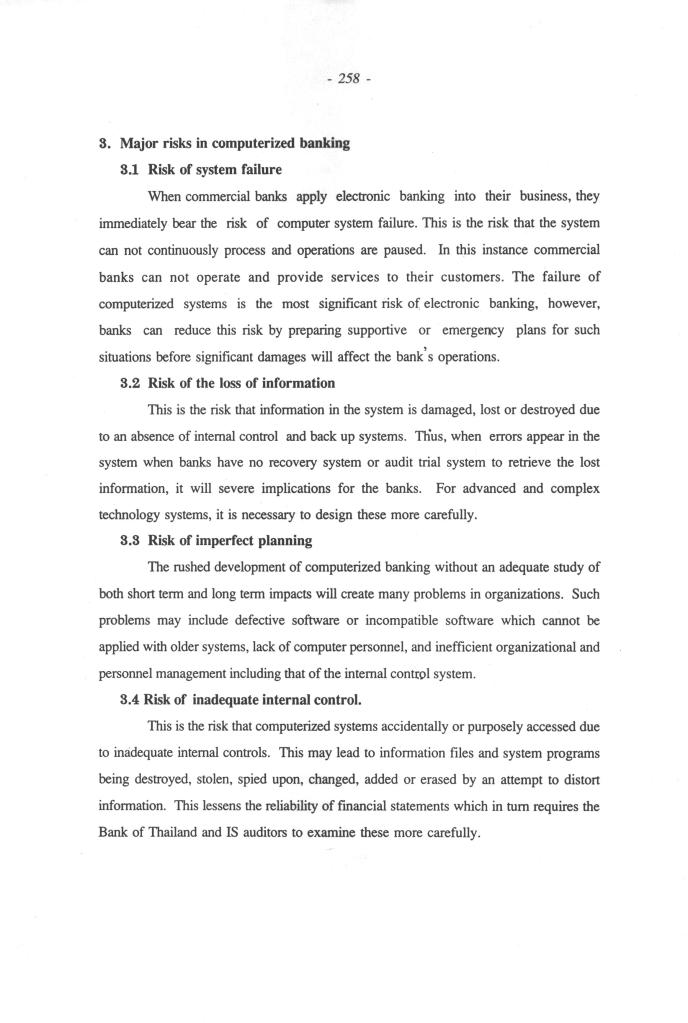 - 258 -

3. Major risks in computerized banking

3.1 Risk of system failure

When commercial banks apply electronic banking into their business, they immediately bear the risk of computer system failure. This is the risk that the system can not continuously process and operations are paused. In this instance commercial banks can not operate and provide services to their customers. The failure of computerized systems is the most significant risk of electronic banking, however, banks can reduce this risk by preparing supportive or emergency plans for such situations before significant damages will affect the bank's operations.

3.2 Risk of the loss of information

This is the risk that information in the system is damaged, lost or destroyed due to an absence of internal control and back up systems. Thus, when errors appear in the system when banks have no recovery system or audit trial system to retrieve the lost information, it will severe implications for the banks. For advanced and complex technology systems, it is necessary to design these more carefully.

3.3 Risk of imperfect planning

The rushed development of computerized banking without an adequate study of both short term and long term impacts will create many problems in organizations. Such problems may include defective software or incompatible software which cannot be applied with older systems, lack of computer personnel, and inefficient organizational and personnel management including that of the internal control system.

3.4 Risk of inadequate internal control.

This is the risk that computerized systems accidentally or purposely accessed due to inadequate internal controls. This may lead to information files and system programs being destroyed, stolen, spied upon, changed, added or erased by an attempt to distort information. This lessens the reliability of financial statements which in turn requires the Bank of Thailand and IS auditors to examine these more carefully.